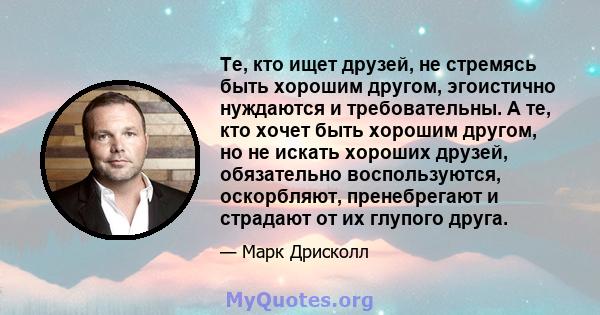 Те, кто ищет друзей, не стремясь быть хорошим другом, эгоистично нуждаются и требовательны. А те, кто хочет быть хорошим другом, но не искать хороших друзей, обязательно воспользуются, оскорбляют, пренебрегают и страдают от их глупого друга.

— Марк Дрисколл

MyQuotes.org